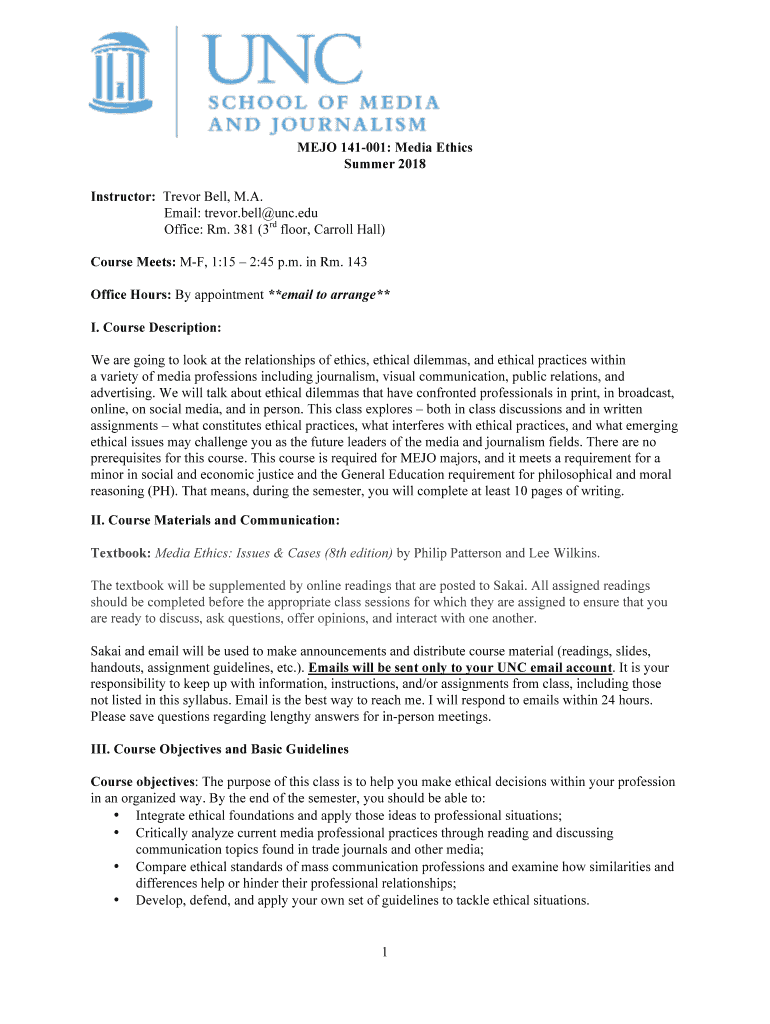 UNC
SCHOOL OF MEDIA AND JOURNALISM

MEJO 141-001: Media Ethics
Summer 2018

Instructor: Trevor Bell, M.A.
Email: trevor.bell@unc.edu
Office: Rm. 381 ($3^{rd}$ floor, Carroll Hall)

Course Meets: M-F, 1:15 – 2:45 p.m. in Rm. 143

Office Hours: By appointment **email to arrange**

I. Course Description:

We are going to look at the relationships of ethics, ethical dilemmas, and ethical practices within a variety of media professions including journalism, visual communication, public relations, and advertising. We will talk about ethical dilemmas that have confronted professionals in print, in broadcast, online, on social media, and in person. This class explores – both in class discussions and in written assignments – what constitutes ethical practices, what interferes with ethical practices, and what emerging ethical issues may challenge you as the future leaders of the media and journalism fields. There are no prerequisites for this course. This course is required for MEJO majors, and it meets a requirement for a minor in social and economic justice and the General Education requirement for philosophical and moral reasoning (PH). That means, during the semester, you will complete at least 10 pages of writing.

II. Course Materials and Communication:

Textbook: Media Ethics: Issues & Cases (8th edition) by Philip Patterson and Lee Wilkins.

The textbook will be supplemented by online readings that are posted to Sakai. All assigned readings should be completed before the appropriate class sessions for which they are assigned to ensure that you are ready to discuss, ask questions, offer opinions, and interact with one another.

Sakai and email will be used to make announcements and distribute course material (readings, slides, handouts, assignment guidelines, etc.). Emails will be sent only to your UNC email account. It is your responsibility to keep up with information, instructions, and/or assignments from class, including those not listed in this syllabus. Email is the best way to reach me. I will respond to emails within 24 hours. Please save questions regarding lengthy answers for in-person meetings.

III. Course Objectives and Basic Guidelines

Course objectives: The purpose of this class is to help you make ethical decisions within your profession in an organized way. By the end of the semester, you should be able to:
• Integrate ethical foundations and apply those ideas to professional situations;
• Critically analyze current media professional practices through reading and discussing communication topics found in trade journals and other media;
• Compare ethical standards of mass communication professions and examine how similarities and differences help or hinder their professional relationships;
• Develop, defend, and apply your own set of guidelines to tackle ethical situations.

1